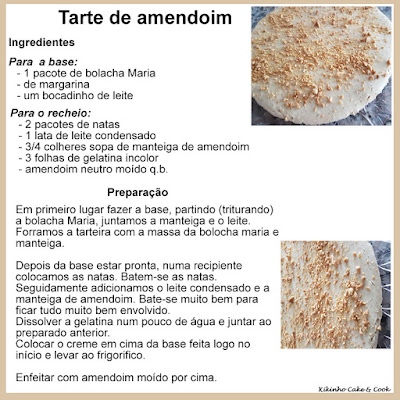 Tarte de amendoim

Ingredientes

Para a base:
- 1 pacote de bolacha Maria
- de margarina
- um bocadinho de leite

Para o recheio:
- 2 pacotes de natas
- 1 lata de leite condensado
- 3/4 colheres sopa de manteiga de amendoim
- 3 folhas de gelatina incolor
- amendoim neutro moido q.b.

Preparação

Em primeiro lugar fazer a base, partindo (triturando) a bolacha Maria, juntamos a manteiga e o leite. Forramos a tarteira com a massa da bolocha maria e manteiga.

Depois da base estar pronta, numa recipiente colocamos as natas. Batem-se as natas. Seguidamente adicionamos o leite condensado e a manteiga de amendoim. Bate-se muito bem para ficar tudo muito bem envolvido.
Dissolver a gelatina num pouco de água e juntar ao preparado anterior.
Colocar o creme em cima da base feita logo no início e levar ao frigorífico.

Enfeitar com amendoim moído por cima.

Kikinho Cake & Cook